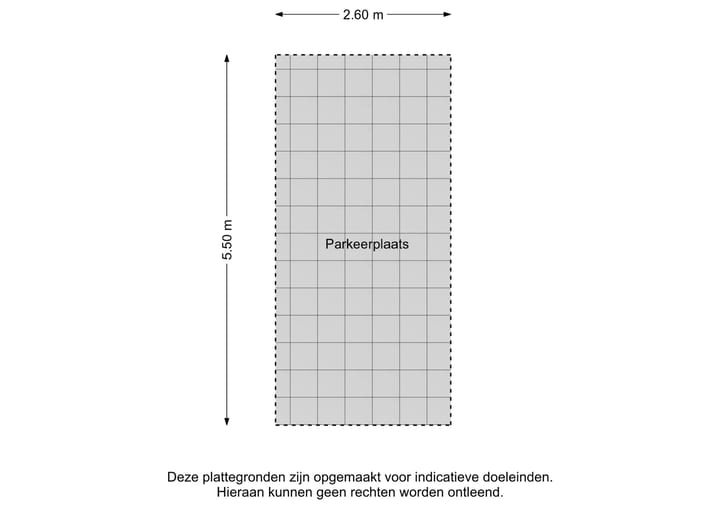 2.60 m

5.50 m

Parkeerplaats

Deze plattegronden zijn opgemaakt voor indicatieve doeleinden.
Hieraan kunnen geen rechten worden ontleend.